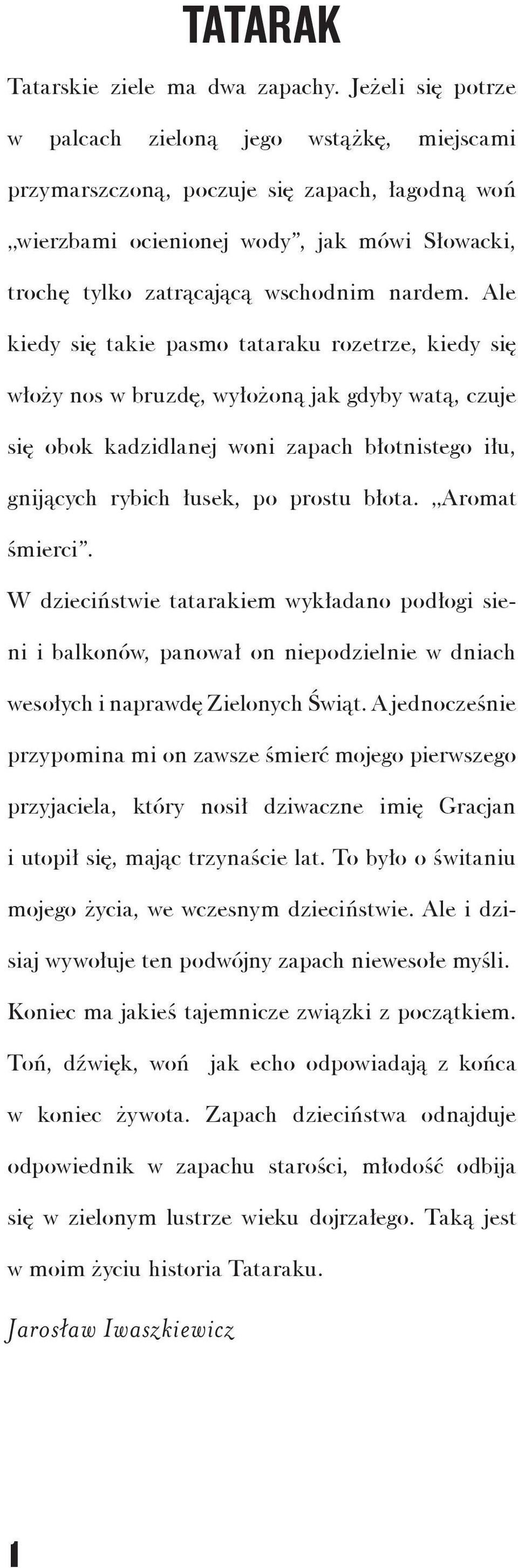 TATARAK

Tatarskie ziele ma dwa zapachy. Jeżeli się potrze w palcach zieloną jego wstążkę, miejscami przymarszczoną, poczuje się zapach, łagodną woń „wierzbami ocienionej wody”, jak mówi Słowacki, trochę tylko zatrącającą wschodnim nardem. Ale kiedy się takie pasmo tataraku rozetrze, kiedy się włoży nos w bruzdę, wyłożoną jak gdyby watą, czuje się obok kadzidlanej woni zapach błotnistego iłu, gnijących rybich łusek, po prostu błota. „Aromat śmierci”.

W dzieciństwie tatarakiem wykładano podłogi sieni i balkonów, panował on niepodzielnie w dniach wesołych i naprawdę Zielonych Świąt. A jednocześnie przypomina mi on zawsze śmierć mojego pierwszego przyjaciela, który nosił dziwaczne imię Gracjan i utopił się, mając trzynaście lat. To było o świtaniu mojego życia, we wczesnym dzieciństwie. Ale i dzisiaj wywołuje ten podwójny zapach niewesołe myśli. Koniec ma jakieś tajemnicze związki z początkiem. Toń, dźwięk, woń jak echo odpowiadają z końca w koniec żywota. Zapach dzieciństwa odnajduje odpowiednik w zapachu starości, młodość odbija się w zielonym lustrze wieku dojrzałego. Taką jest w moim życiu historia Tataraku.

Jarosław Iwaszkiewicz

1